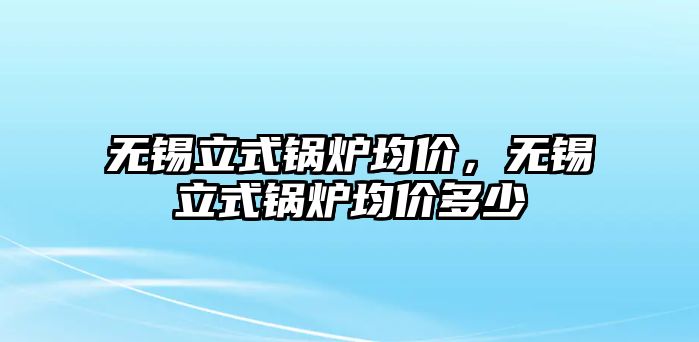 无锡立式锅炉均价，无锡立式锅炉均价多少